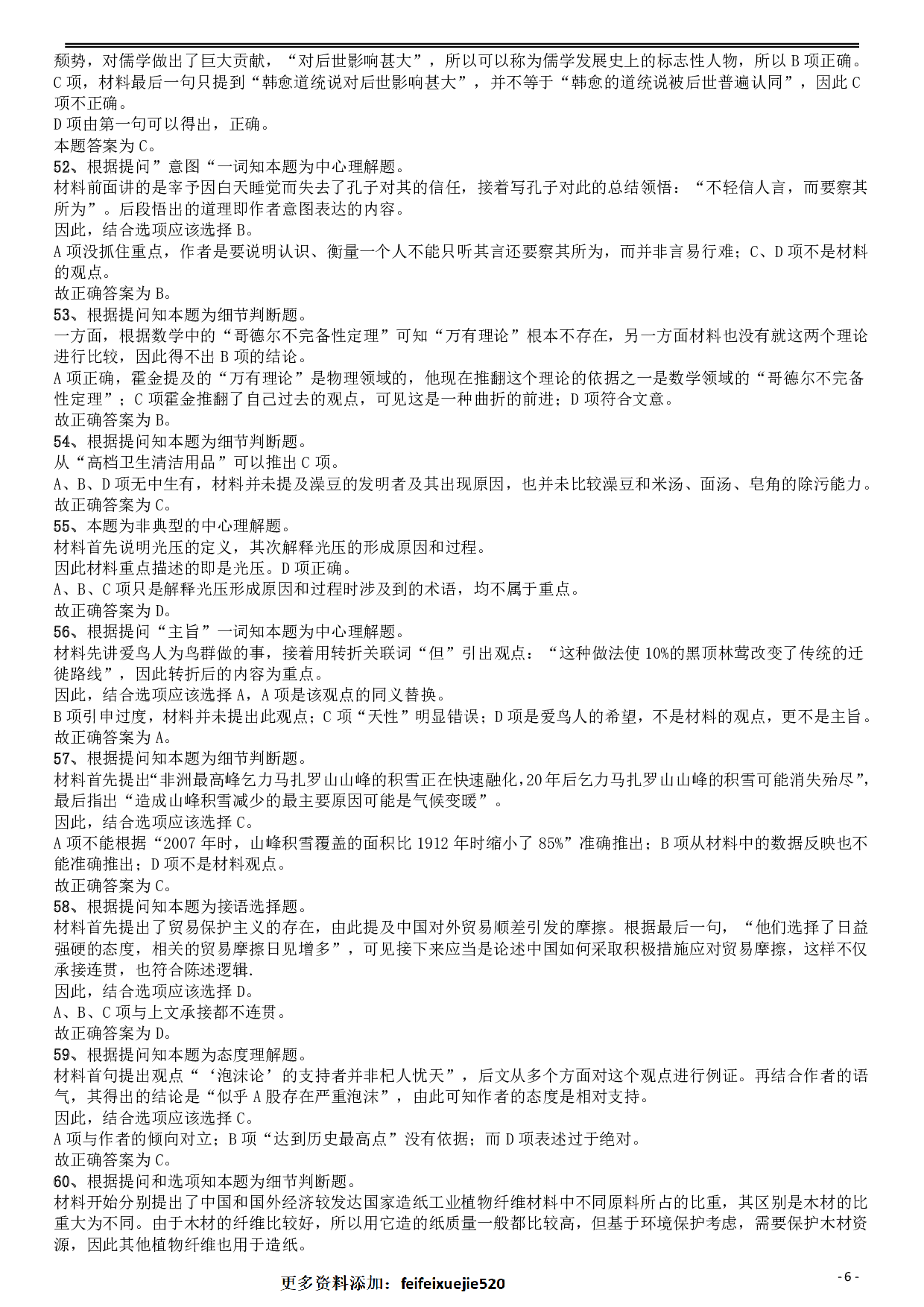 颓势，对儒学做出了巨大贡献，“对后世影响甚大”，所以可以称为儒学发展史上的标志性人物，所以 B 项正确。
C 项，材料最后一句只提到“韩愈道统说对后世影响甚大”，并不等于“韩愈的道统说被后世普遍认同”，因此 C 项不正确。
D 项由第一句可以得出，正确。
本题答案为 C。
52、根据提问”意图“一词知本题为中心理解题。
材料前面讲的是宰予因白天睡觉而失去了孔子对其的信任，接着写孔子对此的总结领悟：“不轻信人言，而要察其所为”。后段悟出的道理即作者意图表达的内容。
因此，结合选项应该选择 B。
A 项没抓住重点，作者是要说明认识、衡量一个人不能只听其言还要察其所为，而并非言易行难；C、D 项不是材料的观点。
故正确答案为 B。
53、根据提问知本题为细节判断题。
一方面，根据数学中的“哥德尔不完备性定理”可知“万有理论”根本不存在，另一方面材料也没有就这两个理论进行比较，因此得不出 B 项的结论。
A 项正确，霍金提及的“万有理论”是物理领域的，他现在推翻这个理论的依据之一是数学领域的“哥德尔不完备性定理”；C 项霍金推翻了自己过去的观点，可见这是一种曲折的前进；D 项符合文意。
故正确答案为 B。
54、根据提问知本题为细节判断题。
从“高档卫生清洁用品”可以推出 C 项。
A、B、D 项无中生有，材料并未提及澡豆的发明者及其出现原因，也并未比较澡豆和米汤、面汤、皂角的除污能力。
故正确答案为 C。
55、本题为非典型的中心理解题。
材料首先说明光压的定义，其次解释光压的形成原因和过程。
因此材料重点描述的即是光压。D 项正确。
A、B、C 项只是解释光压形成原因和过程时涉及到的术语，均不属于重点。
故正确答案为 D。
56、根据提问“主旨”一词知本题为中心理解题。
材料先讲爱鸟人为鸟群做的事，接着用转折关联词“但”引出观点：“这种做法使 10%的黑顶林莺改变了传统的迁徙路线”，因此转折后的内容为重点。
因此，结合选项应该选择 A，A 项是该观点的同义替换。
B 项引申过度，材料并未提出此观点；C 项“天性”明显错误；D 项是爱鸟人的希望，不是材料的观点，更不是主旨。
故正确答案为 A。
57、根据提问知本题为细节判断题。
材料首先提出“非洲最高峰乞力马扎罗山山峰的积雪正在快速融化，20 年后乞力马扎罗山山峰的积雪可能消失殆尽”，最后指出“造成山峰积雪减少的最主要原因可能是气候变暖”。
因此，结合选项应该选择 C。
A 项不能根据“2007 年时，山峰积雪覆盖的面积比 1912 年时缩小了 85%”准确推出；B 项从材料中的数据反映也不能准确推出；D 项不是材料观点。
故正确答案为 C。
58、根据提问知本题为接语选择题。
材料首先提出了贸易保护主义的存在，由此提及中国对外贸易顺差引发的摩擦。根据最后一句，“他们选择了日益强硬的态度，相关的贸易摩擦日见增多”，可见接下来应当是论述中国如何采取积极措施应对贸易摩擦，这样不仅承接连贯，也符合陈述逻辑.
因此，结合选项应该选择 D。
A、B、C 项与上文承接都不连贯。
故正确答案为 D。
59、根据提问知本题为态度理解题。
材料首句提出观点“‘泡沫论’的支持者并非杞人忧天”，后文从多个方面对这个观点进行例证。再结合作者的语气，其得出的结论是“似乎 A 股存在严重泡沫”，由此可知作者的态度是相对支持。
因此，结合选项应该选择 C。
A 项与作者的倾向对立；B 项“达到历史最高点”没有依据；而 D 项表述过于绝对。
故正确答案为 C。
60、根据提问和选项知本题为细节判断题。
材料开始分别提出了中国和国外经济较发达国家造纸工业植物纤维材料中不同原料所占的比重，其区别是木材的比重大为不同。由于木材的纤维比较好，所以用它造的纸质量一般都比较高，但基于环境保护考虑，需要保护木材资源，因此其他植物纤维也用于造纸。
更多资料添加：feifeixuejie520
- 6 -